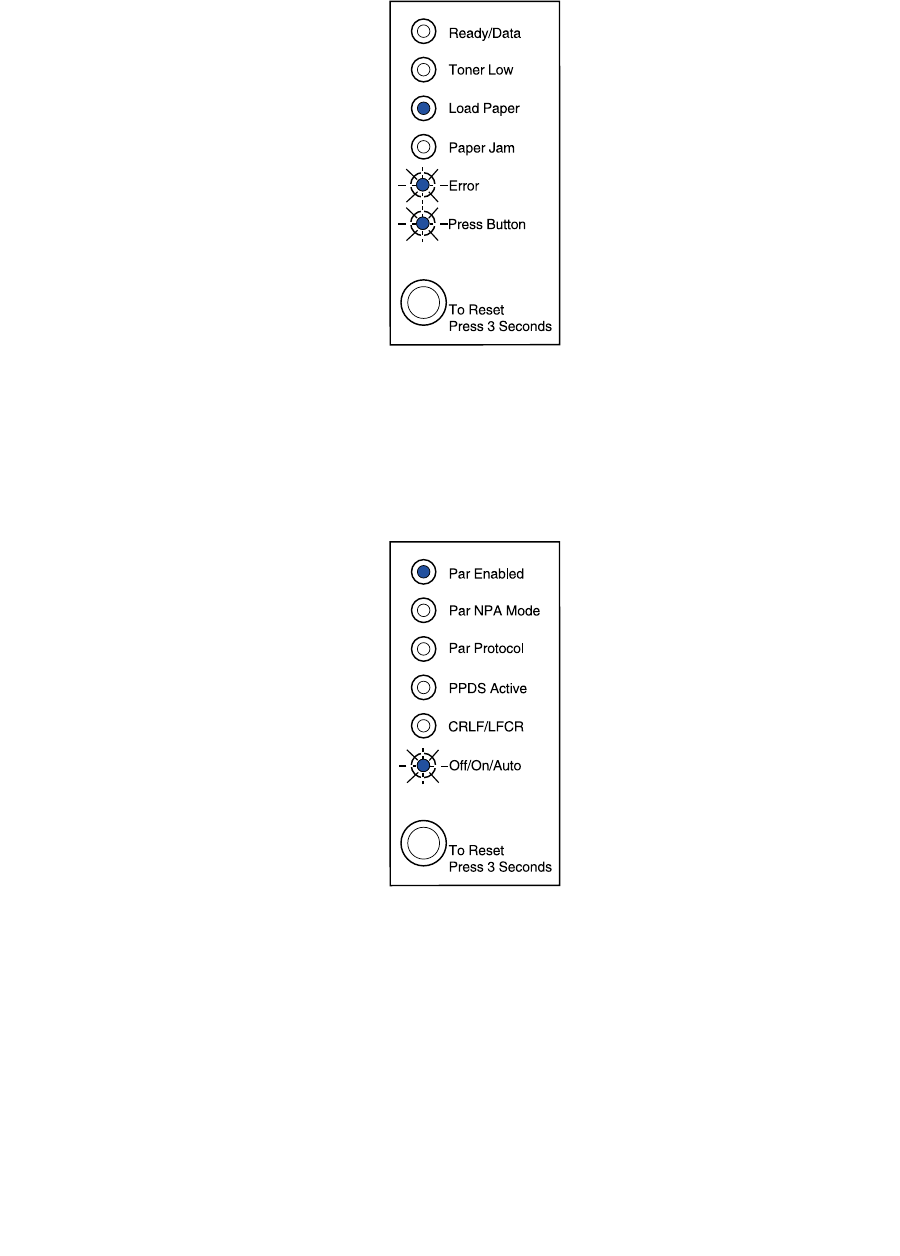 Ready/Data
Toner Low
Load Paper
Paper Jam
Error
Press Button
To Reset
Press 3 Seconds

Par Enabled
Par NPA Mode
Par Protocol
PPDS Active
CRLF/LFCR
Off/On/Auto
To Reset
Press 3 Seconds